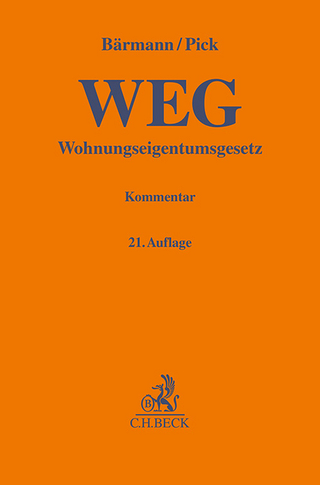 Bärmann / Pick

WEG

Wohnungseigentumsgesetz

Kommentar

21. Auflage

B

C.H.BECK